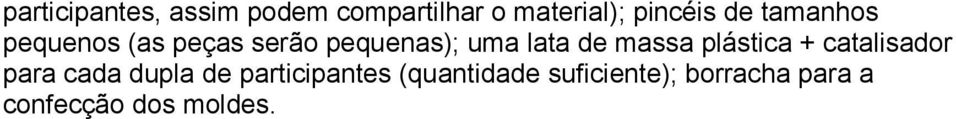 participantes, assim podem compartilhar o material); pincéis de tamanhos pequenos (as peças serão pequenas); uma lata de massa plástica + catalisador para cada dupla de participantes (quantidade suficiente); borracha para a confecção dos moldes.